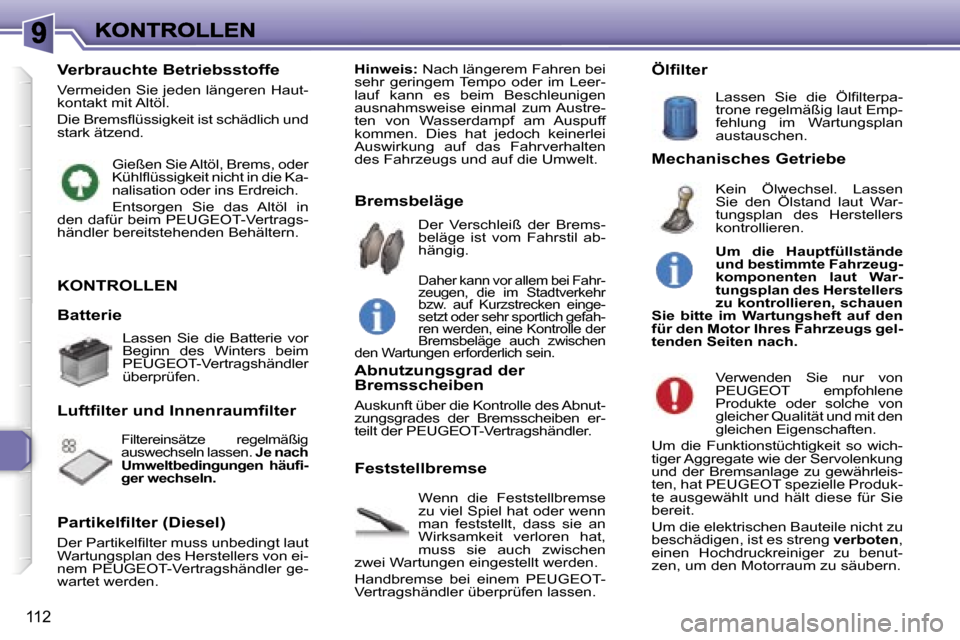 9 KONTROLLEN

Verbrauchte Betriebsstoffe

Vermeiden Sie jeden längeren Hautkontakt mit Altöl.

Die Bremsflüssigkeit ist schädlich und stark ätzend.

Gießen Sie Altöl, Brems, oder Kühlflüssigkeit nicht in die Kanalisation oder ins Erdreich.

Entsorgen Sie das Altöl in den dafür beim PEUGEOT-Vertragshändler bereitstehenden Behältern.

KONTROLLEN

Batterie

Lassen Sie die Batterie vor Beginn des Winters beim PEUGEOT-Vertragshändler überprüfen.

Luftfilter und Innenraumfilter

Filtereinsätze regelmäßig auswechseln lassen. Je nach Umweltbedingungen häufiger wechseln.

Partikelfilter (Diesel)

Der Partikelfilter muss unbedingt laut Wartungsplan des Herstellers von einem PEUGEOT-Vertragshändler gewartet werden.

Hinweis: Nach längerem Fahren bei sehr geringem Tempo oder im Leerlauf kann es beim Beschleunigen ausnahmsweise einmal zum Austreten von Wasserdampf am Auspuff kommen. Dies hat jedoch keinerlei Auswirkung auf das Fahrverhalten des Fahrzeugs und auf die Umwelt.

Bremsbeläge

Der Verschleiß der Bremsbeläge ist vom Fahrstil abhängig.

Daher kann vor allem bei Fahrzeugen, die im Stadtverkehr bzw. auf Kurzstrecken eingesetzt oder sehr sportlich gefahren werden, eine Kontrolle der Bremsbeläge auch zwischen den Wartungen erforderlich sein.

Abnutzungsgrad der Bremsscheiben

Auskunft über die Kontrolle des Abnutzungsgrades der Bremsscheiben erteilt der PEUGEOT-Vertragshändler.

Feststellbremse

Wenn die Feststellbremse zu viel Spiel hat oder wenn man feststellt, dass sie an Wirksamkeit verloren hat, muss sie auch zwischen zwei Wartungen eingestellt werden.

Handbremse bei einem PEUGEOT-Vertragshändler überprüfen lassen.

Ölfilter

Lassen Sie die Ölfilterpatrone regelmäßig laut Empfehlung im Wartungsplan austauschen.

Mechanisches Getriebe

Kein Ölwechsel. Lassen Sie den Ölstand laut Wartungsplan des Herstellers kontrollieren.

Um die Hauptfüllstände und bestimmte Fahrzeugkomponenten laut Wartungsplan des Herstellers zu kontrollieren, schauen Sie bitte im Wartungsheft auf den für den Motor Ihres Fahrzeugs geltenden Seiten nach.

Verwenden Sie nur von PEUGEOT empfohlene Produkte oder solche von gleicher Qualität und mit den gleichen Eigenschaften.

Um die Funktionstüchtigkeit so wichtiger Aggregate wie der Servolenkung und der Bremsanlage zu gewährleisten, hat PEUGEOT spezielle Produkte ausgewählt und hält diese für Sie bereit.

Um die elektrischen Bauteile nicht zu beschädigen, ist es streng verboten, einen Hochdruckreiniger zu benutzen, um den Motorraum zu säubern.

112

carmanualsonline.info